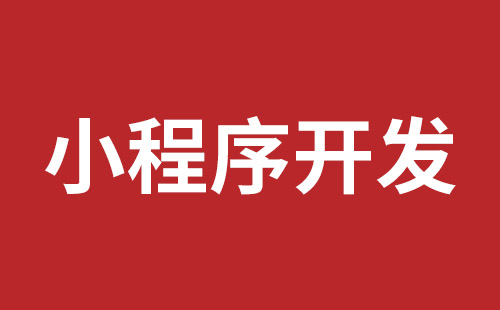 小程序开发